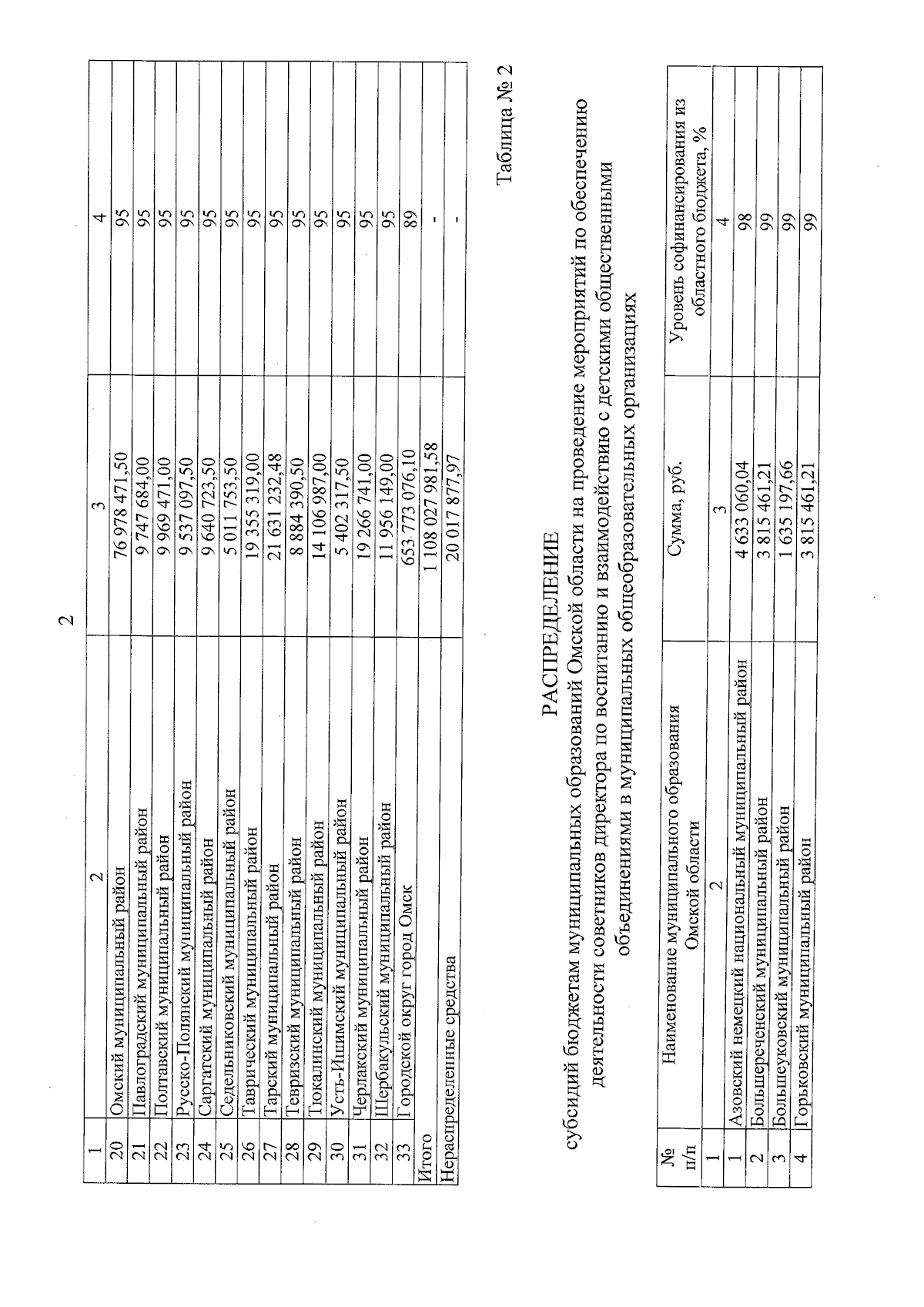 2

| 1 | 2 | 3 | 4 |
|---|---|---|---|
| 20 | Омский муниципальный район | 76 978 471,50 | 95 |
| 21 | Павлоградский муниципальный район | 9 747 684,00 | 95 |
| 22 | Полтавский муниципальный район | 9 969 471,00 | 95 |
| 23 | Русско-Полянский муниципальный район | 9 537 097,50 | 95 |
| 24 | Саргатский муниципальный район | 9 640 723,50 | 95 |
| 25 | Седельниковский муниципальный район | 5 011 753,50 | 95 |
| 26 | Таврический муниципальный район | 19 355 319,00 | 95 |
| 27 | Тарский муниципальный район | 21 631 232,48 | 95 |
| 28 | Тевризский муниципальный район | 8 884 390,50 | 95 |
| 29 | Тюкалинский муниципальный район | 14 106 987,00 | 95 |
| 30 | Усть-Ишимский муниципальный район | 5 402 317,50 | 95 |
| 31 | Черлакский муниципальный район | 19 266 741,00 | 95 |
| 32 | Шербакульский муниципальный район | 11 956 149,00 | 95 |
| 33 | Городской округ город Омск | 653 773 076,10 | 89 |
| Итого | | 1 108 027 981,58 | - |
| Нераспределенные средства | | 20 017 877,97 | - |

Таблица № 2

РАСПРЕДЕЛЕНИЕ
субсидий бюджетам муниципальных образований Омской области на проведение мероприятий по обеспечению деятельности советников директора по воспитанию и взаимодействию с детскими общественными объединениями в муниципальных общеобразовательных организациях

| № п/п | Наименование муниципального образования Омской области | Сумма, руб. | Уровень софинансирования из областного бюджета, % |
|---|---|---|---|
| 1 | 2 | 3 | 4 |
| 1 | Азовский немецкий национальный муниципальный район | 4 633 060,04 | 98 |
| 2 | Большереченский муниципальный район | 3 815 461,21 | 99 |
| 3 | Большеуковский муниципальный район | 1 635 197,66 | 99 |
| 4 | Горьковский муниципальный район | 3 815 461,21 | 99 |